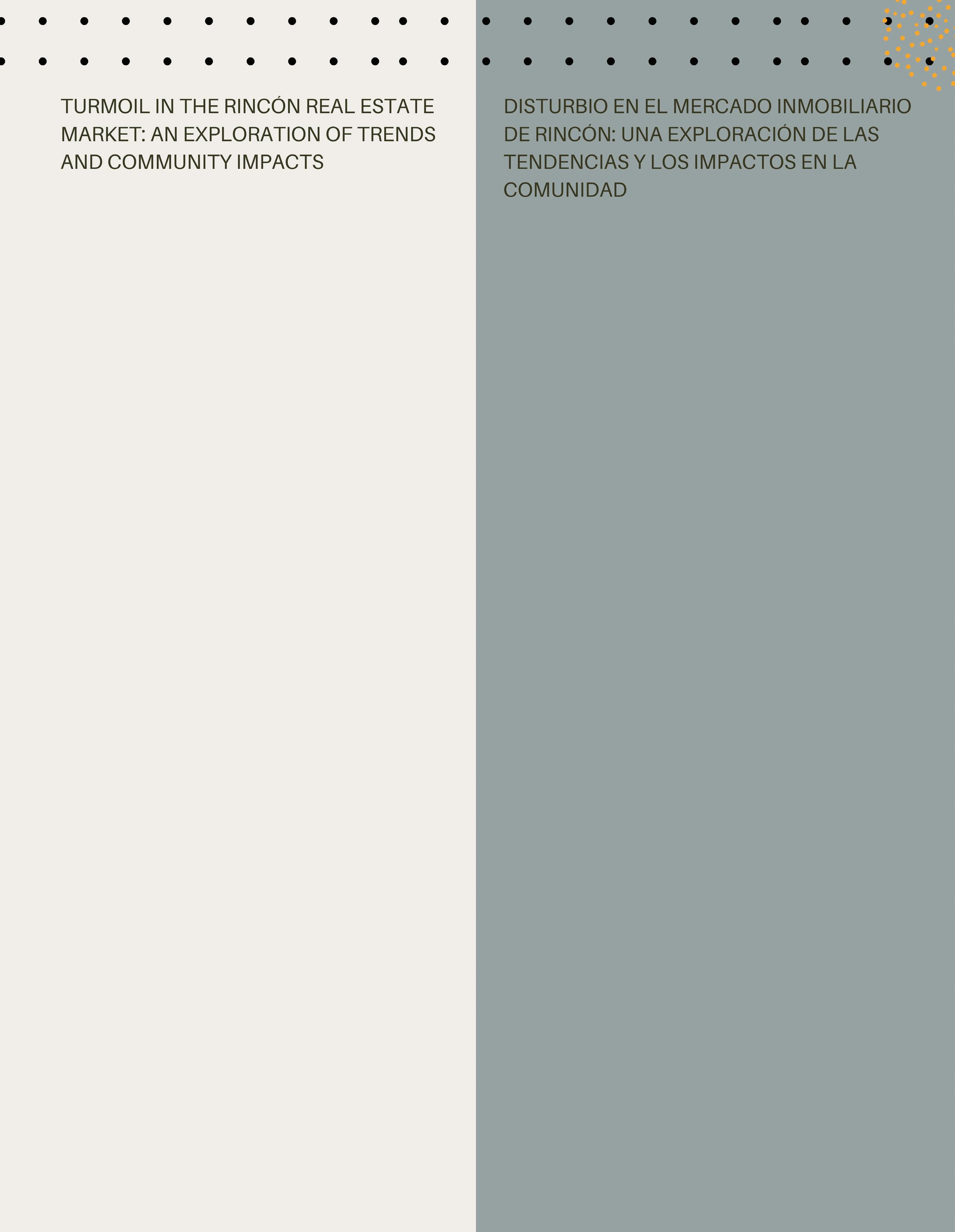 TURMOIL IN THE RINCÓN REAL ESTATE MARKET: AN EXPLORATION OF TRENDS AND COMMUNITY IMPACTS

DISTURBIO EN EL MERCADO INMOBILIARIO DE RINCÓN: UNA EXPLORACIÓN DE LAS TENDENCIAS Y LOS IMPACTOS EN LA COMUNIDAD